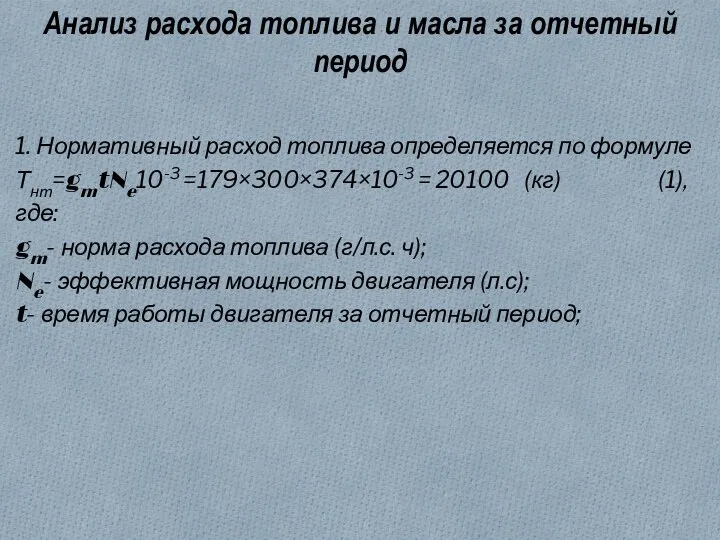 Анализ расхода топлива и масла за отчетный период

1. Нормативный расход топлива определяется по формуле $T_{нт}=g_m t N_e 10^{-3}=179×300×374×10^{-3}=20100$ (кг) (1), где:
$g_m$- норма расхода топлива (г/л.с. ч);
$N_e$- эффективная мощность двигателя (л.с);
$t$- время работы двигателя за отчетный период;